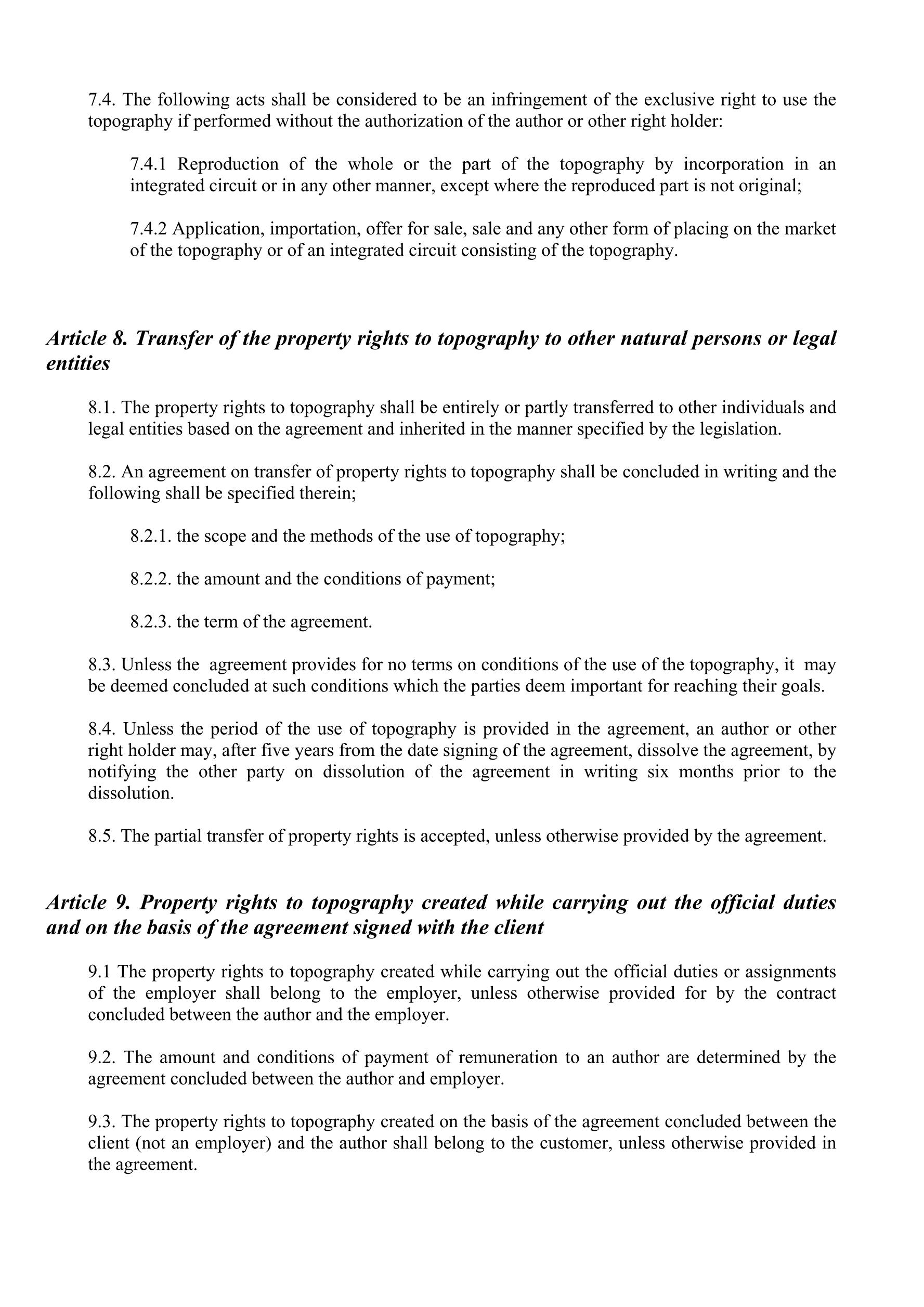 7.4. The following acts shall be considered to be an infringement of the exclusive right to use the topography if performed without the authorization of the author or other right holder:

7.4.1 Reproduction of the whole or the part of the topography by incorporation in an integrated circuit or in any other manner, except where the reproduced part is not original;

7.4.2 Application, importation, offer for sale, sale and any other form of placing on the market of the topography or of an integrated circuit consisting of the topography.

Article 8. Transfer of the property rights to topography to other natural persons or legal entities

8.1. The property rights to topography shall be entirely or partly transferred to other individuals and legal entities based on the agreement and inherited in the manner specified by the legislation.

8.2. An agreement on transfer of property rights to topography shall be concluded in writing and the following shall be specified therein;

8.2.1. the scope and the methods of the use of topography;

8.2.2. the amount and the conditions of payment;

8.2.3. the term of the agreement.

8.3. Unless the agreement provides for no terms on conditions of the use of the topography, it may be deemed concluded at such conditions which the parties deem important for reaching their goals.

8.4. Unless the period of the use of topography is provided in the agreement, an author or other right holder may, after five years from the date signing of the agreement, dissolve the agreement, by notifying the other party on dissolution of the agreement in writing six months prior to the dissolution.

8.5. The partial transfer of property rights is accepted, unless otherwise provided by the agreement.

Article 9. Property rights to topography created while carrying out the official duties and on the basis of the agreement signed with the client

9.1 The property rights to topography created while carrying out the official duties or assignments of the employer shall belong to the employer, unless otherwise provided for by the contract concluded between the author and the employer.

9.2. The amount and conditions of payment of remuneration to an author are determined by the agreement concluded between the author and employer.

9.3. The property rights to topography created on the basis of the agreement concluded between the client (not an employer) and the author shall belong to the customer, unless otherwise provided in the agreement.